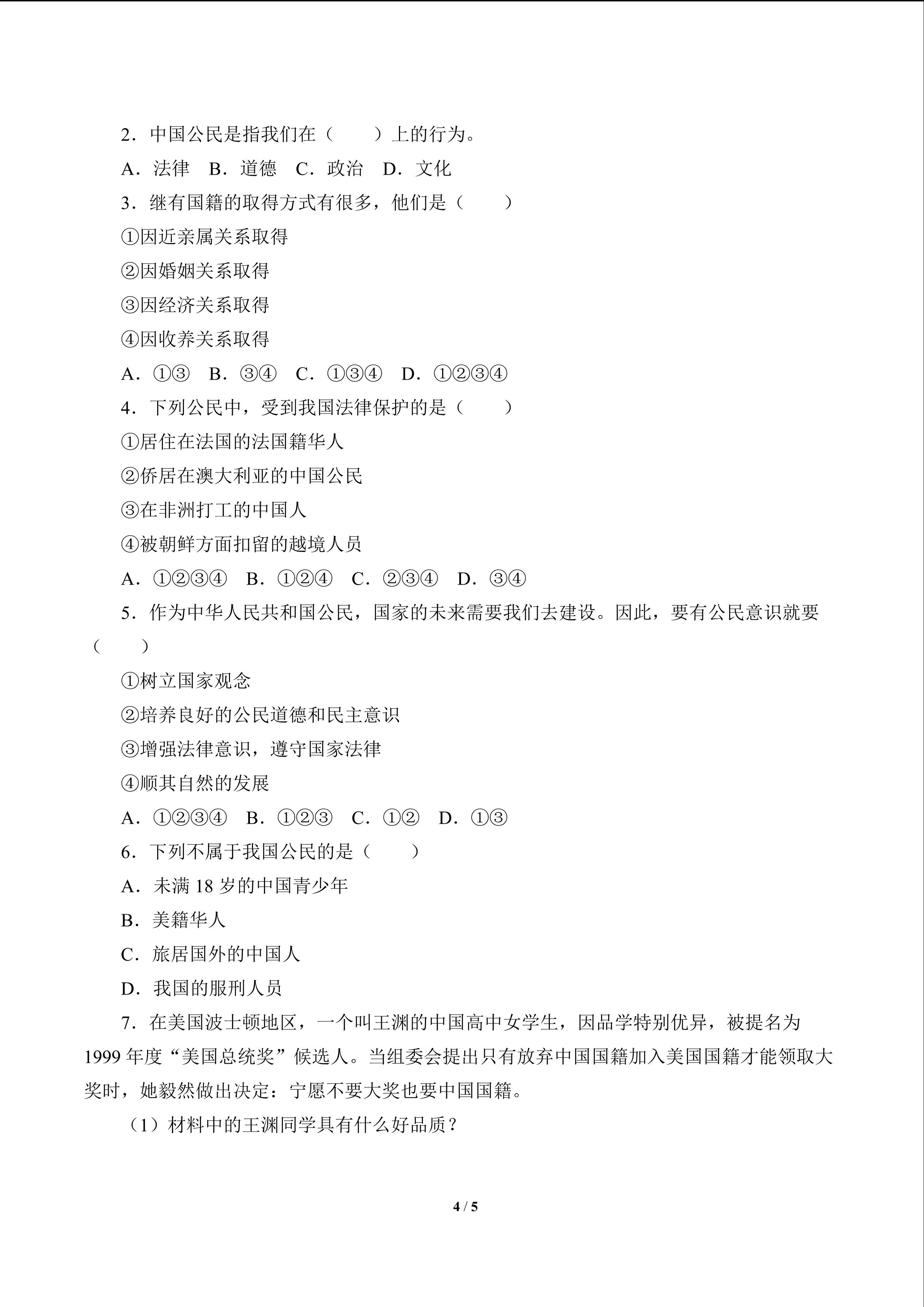 2．中国公民是指我们在（　　）上的行为。

A．法律　B．道德　C．政治　D．文化

3．继有国籍的取得方式有很多，他们是（　　）

①因近亲属关系取得

②因婚姻关系取得

③因经济关系取得

④因收养关系取得

A．①③　B．③④　C．①③④　D．①②③④

4．下列公民中，受到我国法律保护的是（　　）

①居住在法国的法国籍华人

②侨居在澳大利亚的中国公民

③在非洲打工的中国人

④被朝鲜方面扣留的越境人员

A．①②③④　B．①②④　C．②③④　D．③④

5．作为中华人民共和国公民，国家的未来需要我们去建设。因此，要有公民意识就要（　　）

①树立国家观念

②培养良好的公民道德和民主意识

③增强法律意识，遵守国家法律

④顺其自然的发展

A．①②③④　B．①②③　C．①②　D．①③

6．下列不属于我国公民的是（　　）

A．未满18岁的中国青少年

B．美籍华人

C．旅居国外的中国人

D．我国的服刑人员

7．在美国波士顿地区，一个叫王渊的中国高中女学生，因品学特别优异，被提名为1999年度“美国总统奖”候选人。当组委会提出只有放弃中国国籍加入美国国籍才能领取大奖时，她毅然做出决定：宁愿不要大奖也要中国国籍。

（1）材料中的王渊同学具有什么好品质？

4 / 5